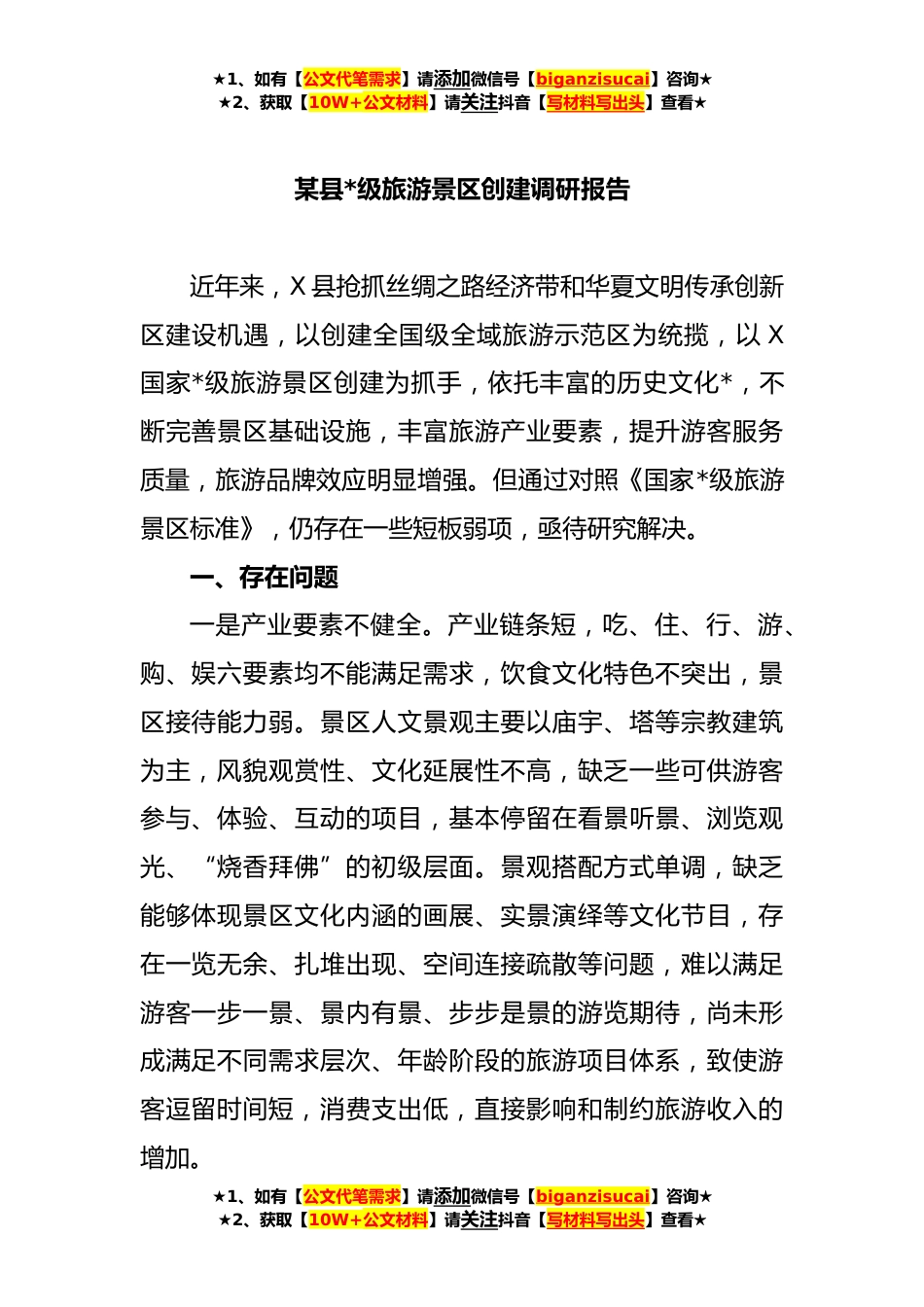 ★1、如有【公文代笔需求】请添加微信号【biganzisucai】咨询★
★2、获取【10W+公文材料】请关注抖音【写材料写出头】查看★

某县*级旅游景区创建调研报告

近年来，X 县抢抓丝绸之路经济带和华夏文明传承创新区建设机遇，以创建全国级全域旅游示范区为统揽，以 X 国家*级旅游景区创建为抓手，依托丰富的历史文化*，不断完善景区基础设施，丰富旅游产业要素，提升游客服务质量，旅游品牌效应明显增强。但通过对照《国家*级旅游景区标准》，仍存在一些短板弱项，亟待研究解决。

一、存在问题

一是产业要素不健全。产业链条短，吃、住、行、游、购、娱六要素均不能满足需求，饮食文化特色不突出，景区接待能力弱。景区人文景观主要以庙宇、塔等宗教建筑为主，风貌观赏性、文化延展性不高，缺乏一些可供游客参与、体验、互动的项目，基本停留在看景听景、浏览观光、“烧香拜佛”的初级层面。景观搭配方式单调，缺乏能够体现景区文化内涵的画展、实景演绎等文化节目，存在一览无余、扎堆出现、空间连接疏散等问题，难以满足游客一步一景、景内有景、步步是景的游览期待，尚未形成满足不同需求层次、年龄阶段的旅游项目体系，致使游客逗留时间短，消费支出低，直接影响和制约旅游收入的增加。

★1、如有【公文代笔需求】请添加微信号【biganzisucai】咨询★
★2、获取【10W+公文材料】请关注抖音【写材料写出头】查看★